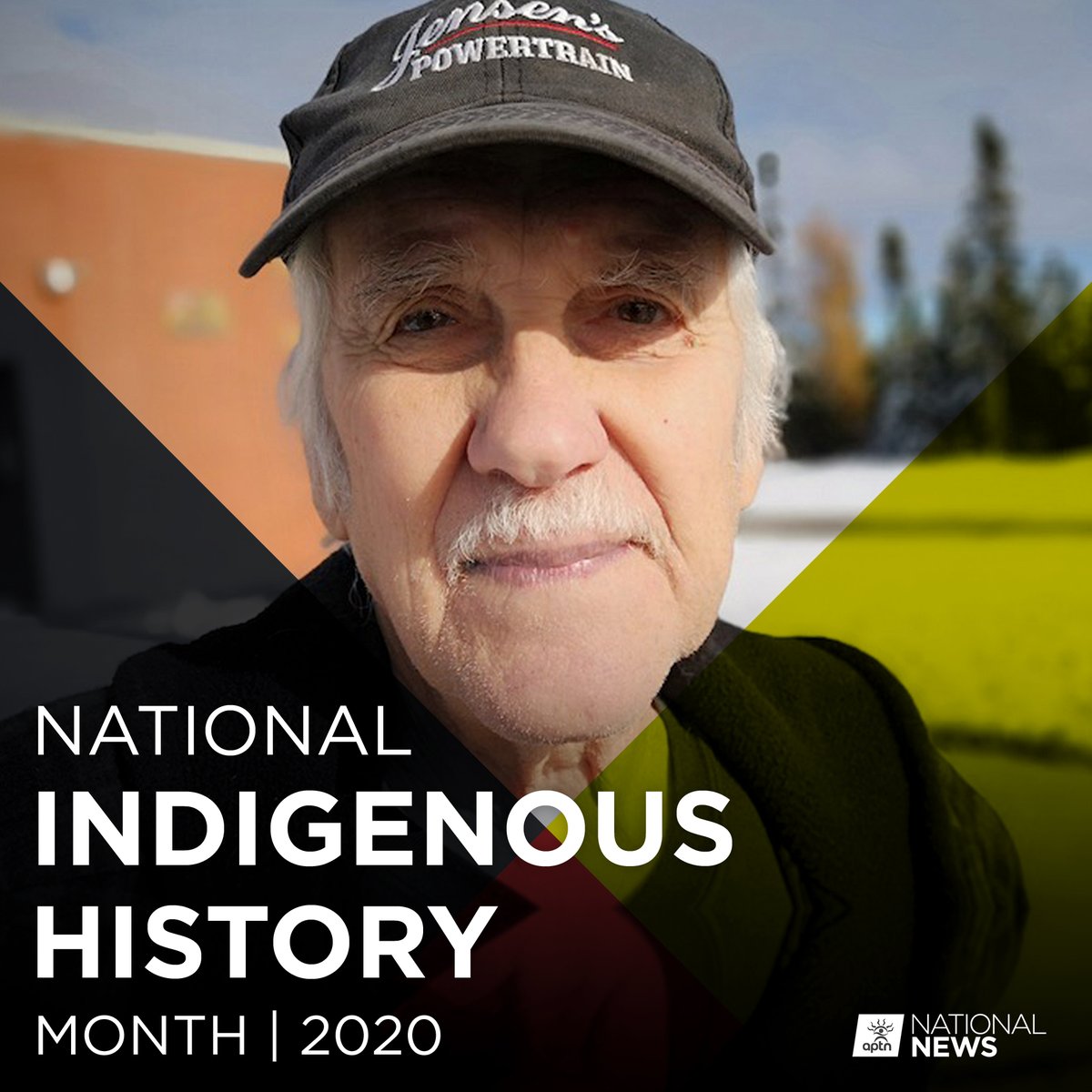 Jensen's POWERTRAIN

NATIONAL
INDIGENOUS
HISTORY
MONTH | 2020

aptn NATIONAL NEWS